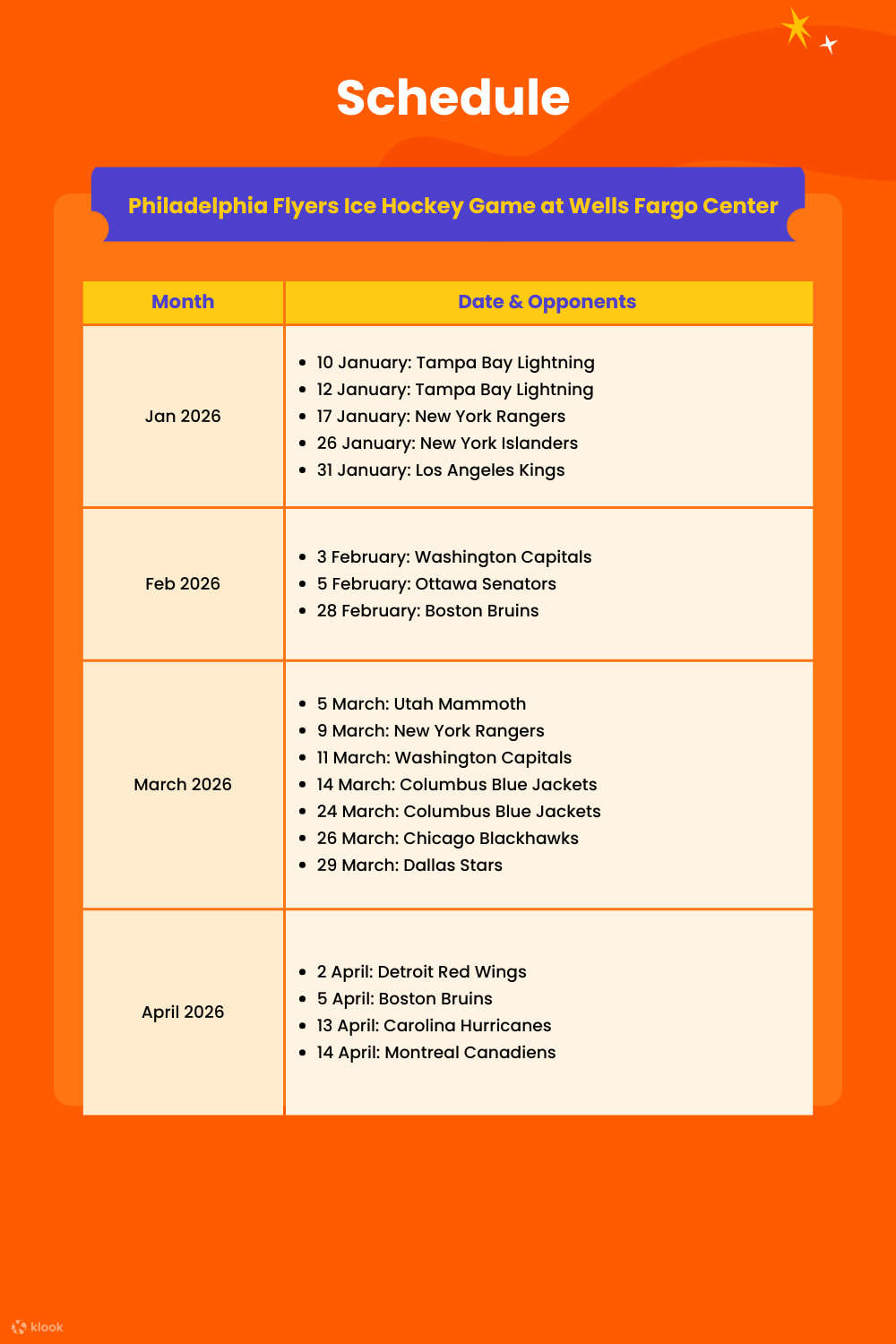 Schedule

Philadelphia Flyers Ice Hockey Game at Wells Fargo Center

| Month | Date & Opponents |
|---|---|
| Jan 2026 | • 10 January: Tampa Bay Lightning • 12 January: Tampa Bay Lightning • 17 January: New York Rangers • 26 January: New York Islanders • 31 January: Los Angeles Kings |
| Feb 2026 | • 3 February: Washington Capitals • 5 February: Ottawa Senators • 28 February: Boston Bruins |
| March 2026 | • 5 March: Utah Mammoth • 9 March: New York Rangers • 11 March: Washington Capitals • 14 March: Columbus Blue Jackets • 24 March: Columbus Blue Jackets • 26 March: Chicago Blackhawks • 29 March: Dallas Stars |
| April 2026 | • 2 April: Detroit Red Wings • 5 April: Boston Bruins • 13 April: Carolina Hurricanes • 14 April: Montreal Canadiens |

klook